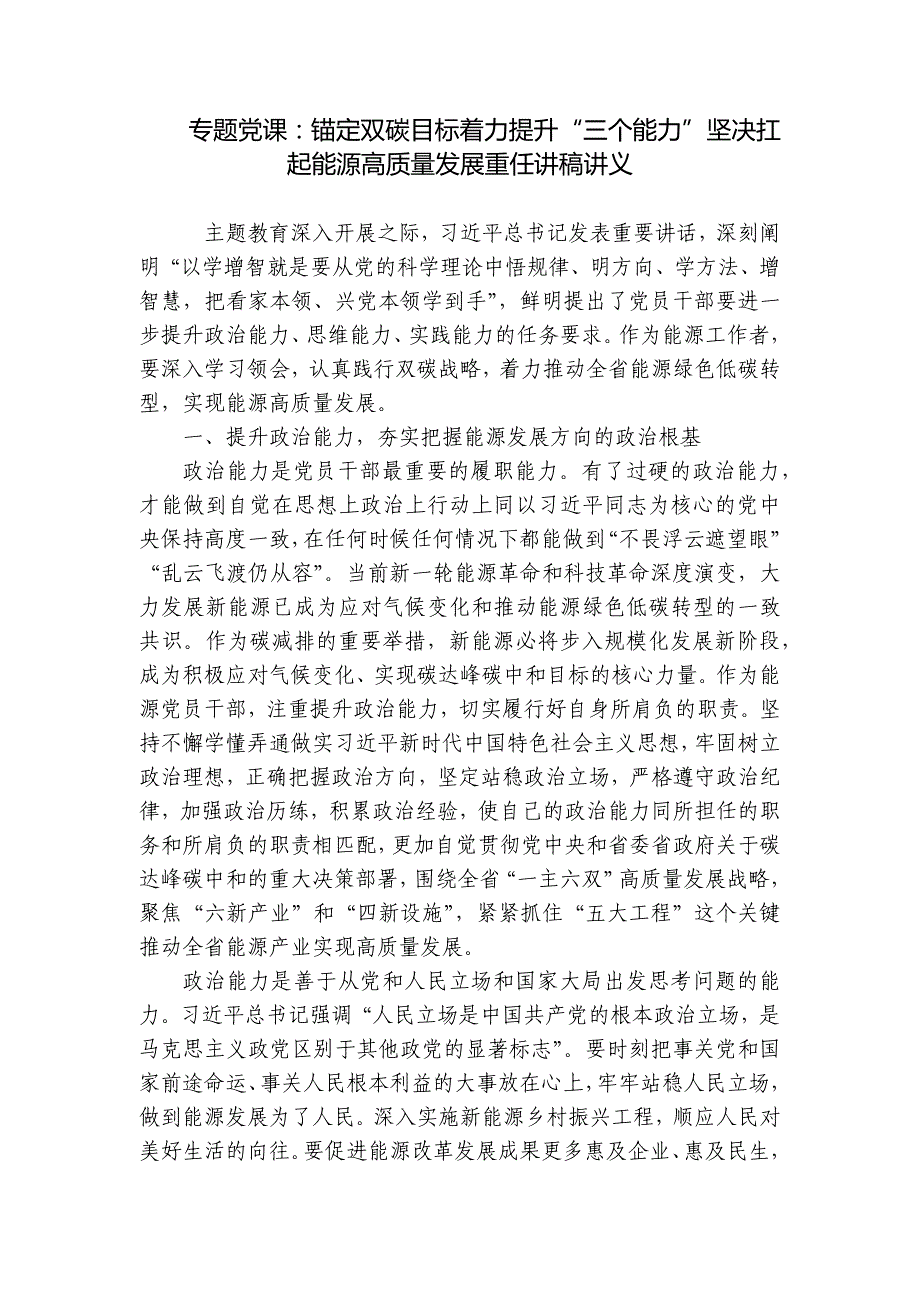 专题党课：锚定双碳目标着力提升“三个能力”坚决扛起能源高质量发展重任讲稿讲义

主题教育深入开展之际，习近平总书记发表重要讲话，深刻阐明“以学增智就是要从党的科学理论中悟规律、明方向、学方法、增智慧，把看家本领、兴党本领学到手”，鲜明提出了党员干部要进一步提升政治能力、思维能力、实践能力的任务要求。作为能源工作者，要深入学习领会，认真践行双碳战略，着力推动全省能源绿色低碳转型，实现能源高质量发展。

一、提升政治能力，夯实把握能源发展方向的政治根基

政治能力是党员干部最重要的履职能力。有了过硬的政治能力，才能做到自觉在思想上政治上行动上同以习近平同志为核心的党中央保持高度一致，在任何时候任何情况下都能做到“不畏浮云遮望眼”“乱云飞渡仍从容”。当前新一轮能源革命和科技革命深度演变，大力发展新能源已成为应对气候变化和推动能源绿色低碳转型的一致共识。作为碳减排的重要举措，新能源必将步入规模化发展新阶段，成为积极应对气候变化、实现碳达峰碳中和目标的核心力量。作为能源党员干部，注重提升政治能力，切实履行好自身所肩负的职责。坚持不懈学懂弄通做实习近平新时代中国特色社会主义思想，牢固树立政治理想，正确把握政治方向，坚定站稳政治立场，严格遵守政治纪律，加强政治历练，积累政治经验，使自己的政治能力同所担任的职务和所肩负的职责相匹配，更加自觉贯彻党中央和省委省政府关于碳达峰碳中和的重大决策部署，围绕全省“一主六双”高质量发展战略，聚焦“六新产业”和“四新设施”，紧紧抓住“五大工程”这个关键推动全省能源产业实现高质量发展。

政治能力是善于从党和人民立场和国家大局出发思考问题的能力。习近平总书记强调“人民立场是中国共产党的根本政治立场，是马克思主义政党区别于其他政党的显著标志”。要时刻把事关党和国家前途命运、事关人民根本利益的大事放在心上，牢牢站稳人民立场，做到能源发展为了人民。深入实施新能源乡村振兴工程，顺应人民对美好生活的向往。要促进能源改革发展成果更多惠及企业、惠及民生，